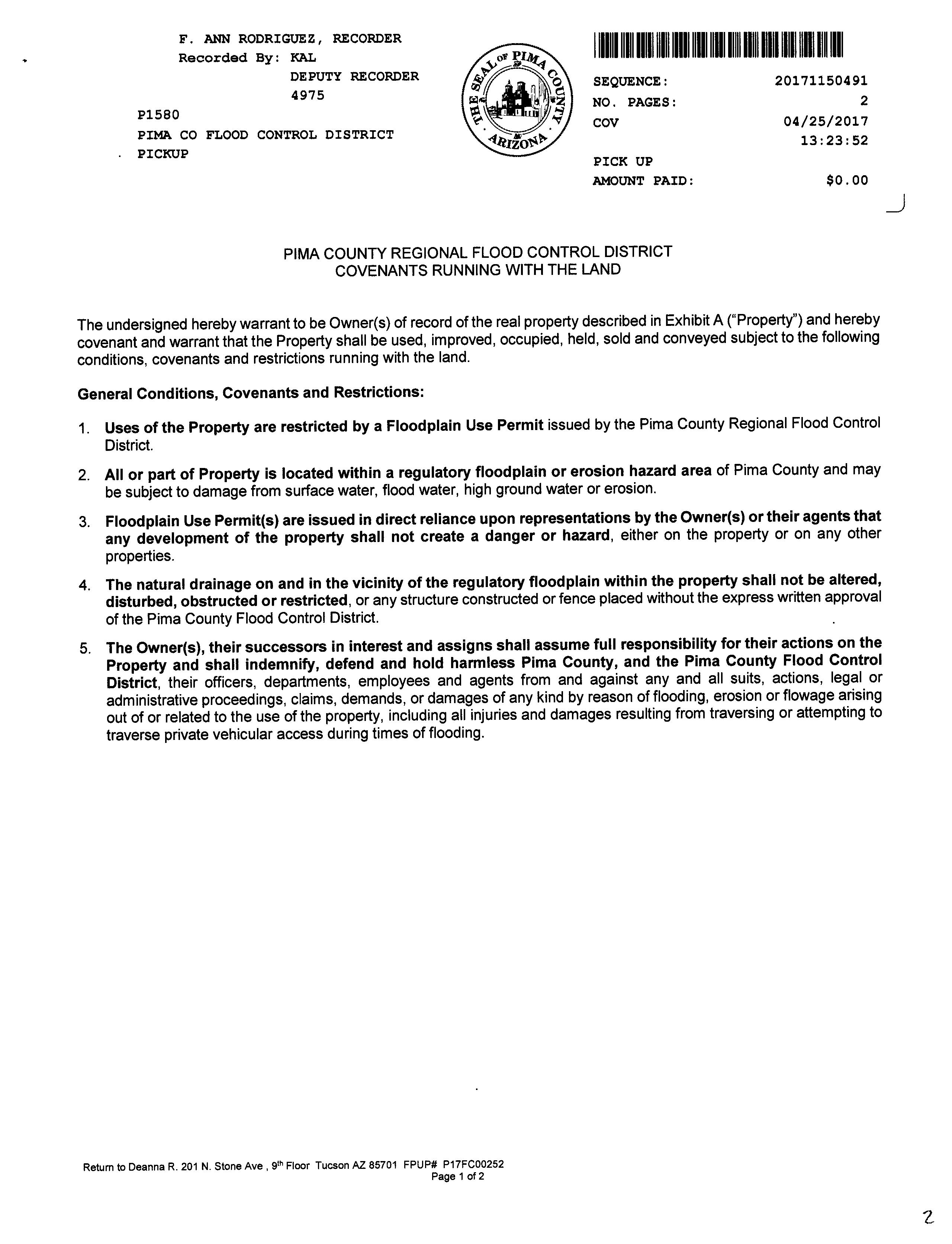 F. ANN RODRIGUEZ, RECORDER
Recorded By: KAL
DEPUTY RECORDER
4975
P1580
PIMA CO FLOOD CONTROL DISTRICT
PICKUP

THE SEAL OF PIMA COUNTY ARIZONA

SEQUENCE: 20171150491
NO. PAGES: 2
COV 04/25/2017
13:23:52
PICK UP
AMOUNT PAID: $0.00

PIMA COUNTY REGIONAL FLOOD CONTROL DISTRICT
COVENANTS RUNNING WITH THE LAND

The undersigned hereby warrant to be Owner(s) of record of the real property described in Exhibit A ("Property") and hereby covenant and warrant that the Property shall be used, improved, occupied, held, sold and conveyed subject to the following conditions, covenants and restrictions running with the land.

General Conditions, Covenants and Restrictions:

1. Uses of the Property are restricted by a Floodplain Use Permit issued by the Pima County Regional Flood Control District.

2. All or part of Property is located within a regulatory floodplain or erosion hazard area of Pima County and may be subject to damage from surface water, flood water, high ground water or erosion.

3. Floodplain Use Permit(s) are issued in direct reliance upon representations by the Owner(s) or their agents that any development of the property shall not create a danger or hazard, either on the property or on any other properties.

4. The natural drainage on and in the vicinity of the regulatory floodplain within the property shall not be altered, disturbed, obstructed or restricted, or any structure constructed or fence placed without the express written approval of the Pima County Flood Control District.

5. The Owner(s), their successors in interest and assigns shall assume full responsibility for their actions on the Property and shall indemnify, defend and hold harmless Pima County, and the Pima County Flood Control District, their officers, departments, employees and agents from and against any and all suits, actions, legal or administrative proceedings, claims, demands, or damages of any kind by reason of flooding, erosion or flowage arising out of or related to the use of the property, including all injuries and damages resulting from traversing or attempting to traverse private vehicular access during times of flooding.

Return to Deanna R. 201 N. Stone Ave , 9$^{th}$ Floor Tucson AZ 85701 FPUP# P17FC00252
Page 1 of 2

2